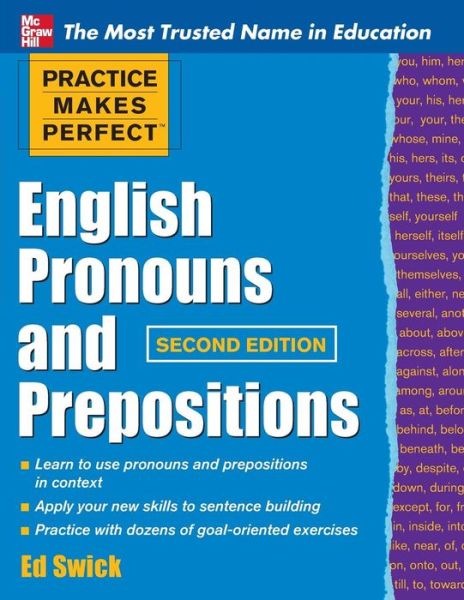 Mc Graw Hill The Most Trusted Name in Education

PRACTICE MAKES PERFECT™

English Pronouns and Prepositions

SECOND EDITION

■ Learn to use pronouns and prepositions in context
■ Apply your new skills to sentence building
■ Practice with dozens of goal-oriented exercises

Ed Swick

you, him, her
who, whom,
your, his, her
our, your, the
whose, mine,
his, hers, its,
yours, theirs,
that, these, th
self, yourself
herself, itself
ourselves, yo
themselves,
all, either, ne
several, anot
about, abov
across, after
against, alon
among, arou
as, at, befor
behind, belo
beneath, be
by, despite,
down, during
except, for, fr
in, inside, into
like, near, of,
on, onto, out,
till, to, towar